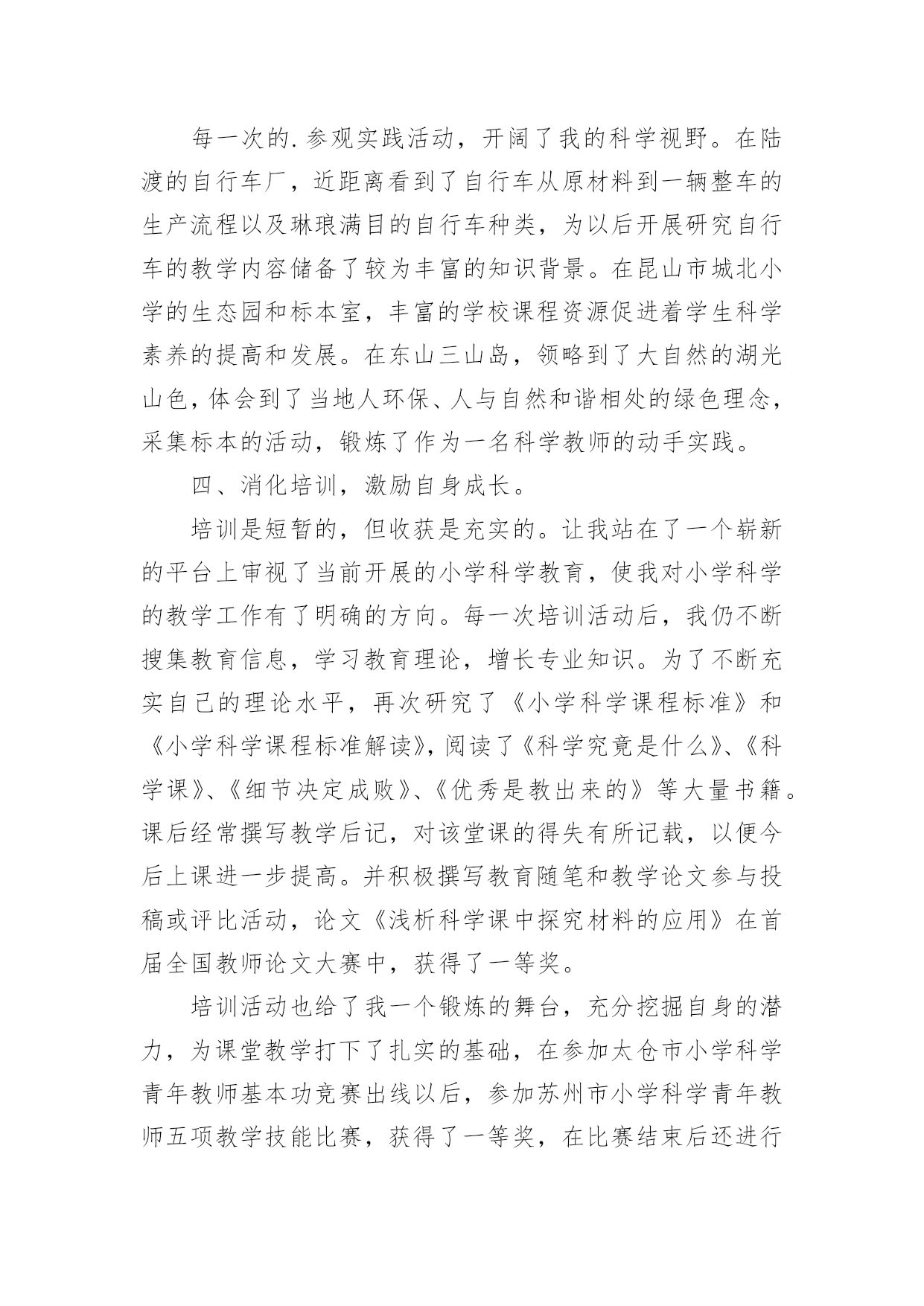 每一次的.参观实践活动，开阔了我的科学视野。在陆渡的自行车厂，近距离看到了自行车从原材料到一辆整车的生产流程以及琳琅满目的自行车种类，为以后开展研究自行车的教学内容储备了较为丰富的知识背景。在昆山市城北小学的生态园和标本室，丰富的学校课程资源促进着学生科学素养的提高和发展。在东山三山岛，领略到了大自然的湖光山色，体会到了当地人环保、人与自然和谐相处的绿色理念，采集标本的活动，锻炼了作为一名科学教师的动手实践。

四、消化培训，激励自身成长。

培训是短暂的，但收获是充实的。让我站在了一个崭新的平台上审视了当前开展的小学科学教育，使我对小学科学的教学工作有了明确的方向。每一次培训活动后，我仍不断搜集教育信息，学习教育理论，增长专业知识。为了不断充实自己的理论水平，再次研究了《小学科学课程标准》和《小学科学课程标准解读》，阅读了《科学究竟是什么》、《科学课》、《细节决定成败》、《优秀是教出来的》等大量书籍。课后经常撰写教学后记，对该堂课的得失有所记载，以便今后上课进一步提高。并积极撰写教育随笔和教学论文参与投稿或评比活动，论文《浅析科学课中探究材料的应用》在首届全国教师论文大赛中，获得了一等奖。

培训活动也给了我一个锻炼的舞台，充分挖掘自身的潜力，为课堂教学打下了扎实的基础，在参加太仓市小学科学青年教师基本功竞赛出线以后，参加苏州市小学科学青年教师五项教学技能比赛，获得了一等奖，在比赛结束后还进行